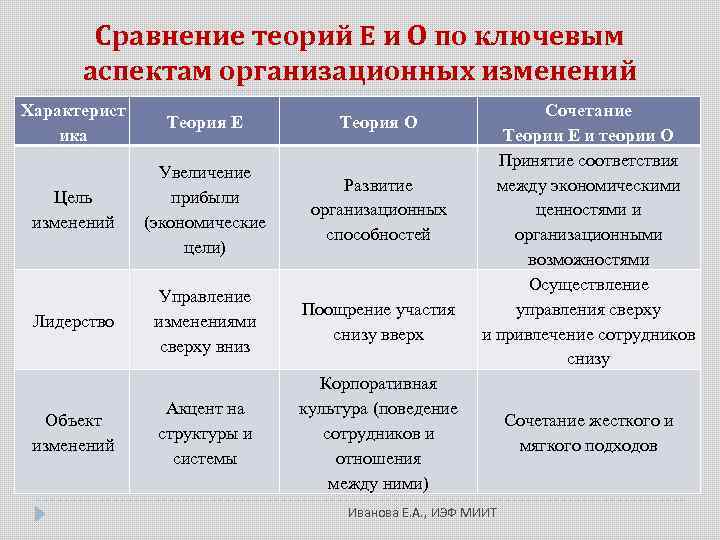 Сравнение теорий Е и О по ключевым аспектам организационных изменений

| Характеристика | Теория Е | Теория О | Сочетание Теории Е и теории О |
|---|---|---|---|
| Цель изменений | Увеличение прибыли (экономические цели) | Развитие организационных способностей | Принятие соответствия между экономическими ценностями и организационными возможностями |
| Лидерство | Управление изменениями сверху вниз | Поощрение участия снизу вверх | Осуществление управления сверху и привлечение сотрудников снизу |
| Объект изменений | Акцент на структуры и системы | Корпоративная культура (поведение сотрудников и отношения между ними) | Сочетание жесткого и мягкого подходов |

Иванова Е.А., ИЭФ МИИТ